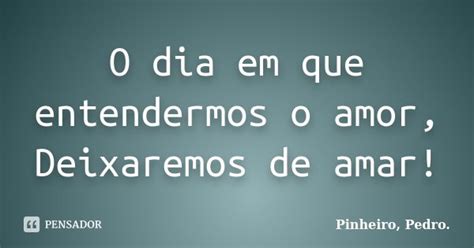 O dia em que entendermos o amor, Deixaremos de amar!

PENSADOR

Pinheiro, Pedro.